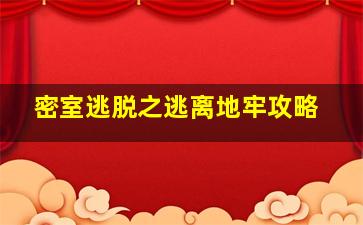 密室逃脱之逃离地牢攻略